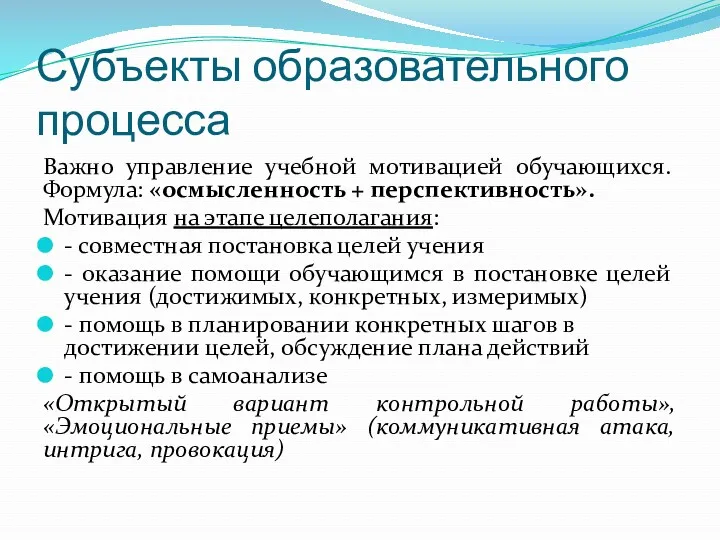 Субъекты образовательного процесса

Важно управление учебной мотивацией обучающихся. Формула: «осмысленность + перспективность».

Мотивация на этапе целеполагания:

- совместная постановка целей учения
- оказание помощи обучающимся в постановке целей учения (достижимых, конкретных, измеримых)
- помощь в планировании конкретных шагов в достижении целей, обсуждение плана действий
- помощь в самоанализе

«Открытый вариант контрольной работы», «Эмоциональные приемы» (коммуникативная атака, интрига, провокация)